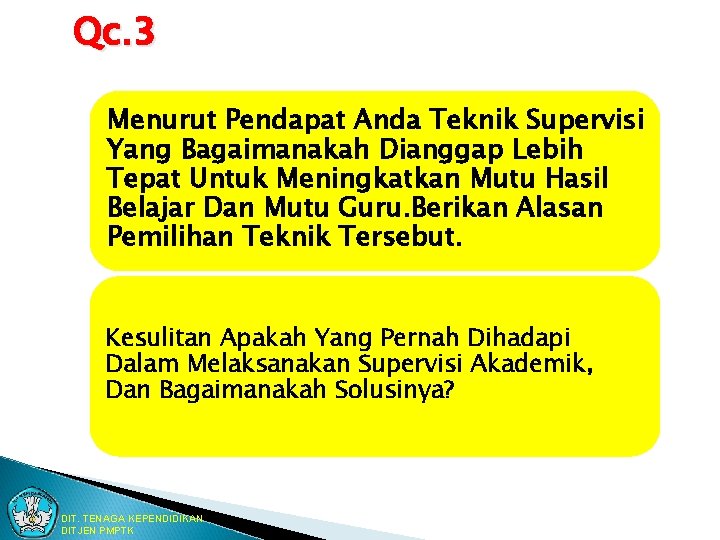 Qc.3

Menurut Pendapat Anda Teknik Supervisi Yang Bagaimanakah Dianggap Lebih Tepat Untuk Meningkatkan Mutu Hasil Belajar Dan Mutu Guru.Berikan Alasan Pemilihan Teknik Tersebut.

Kesulitan Apakah Yang Pernah Dihadapi Dalam Melaksanakan Supervisi Akademik, Dan Bagaimanakah Solusinya?

DIT. TENAGA KEPENDIDIKAN
DITJEN PMPTK